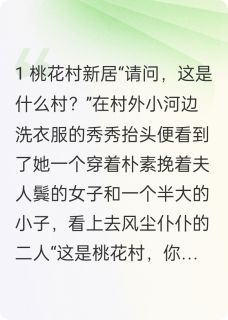 1 桃花村新居“请问，这是什么村？”在村外小河边洗衣服的秀秀抬头便看到了她一个穿着朴素挽着夫人鬓的女子和一个半大的小子，看上去风尘仆仆的二人“这是桃花村，你...